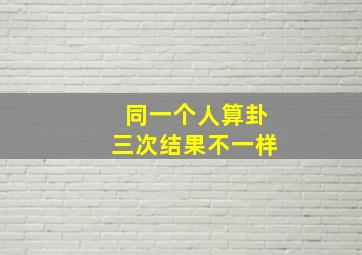 同一个人算卦
三次结果不一样